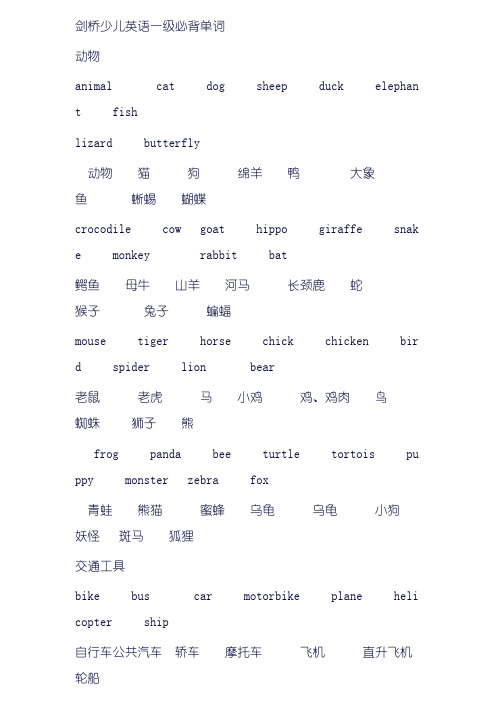 剑桥少儿英语一级必背单词

动物

animal cat dog sheep duck elephant fish

lizard butterfly

动物 猫 狗 绵羊 鸭 大象 鱼 蜥蜴 蝴蝶

crocodile cow goat hippo giraffe snake monkey rabbit bat

鳄鱼 母牛 山羊 河马 长颈鹿 蛇 猴子 兔子 蝙蝠

mouse tiger horse chick chicken bird spider lion bear

老鼠 老虎 马 小鸡 鸡、鸡肉 鸟 蜘蛛 狮子 熊

frog panda bee turtle tortois puppy monster zebra fox

青蛙 熊猫 蜜蜂 乌龟 乌龟 小狗 妖怪 斑马 狐狸

交通工具

bike bus car motorbike plane helicopter ship

自行车公共汽车 轿车 摩托车 飞机 直升飞机 轮船